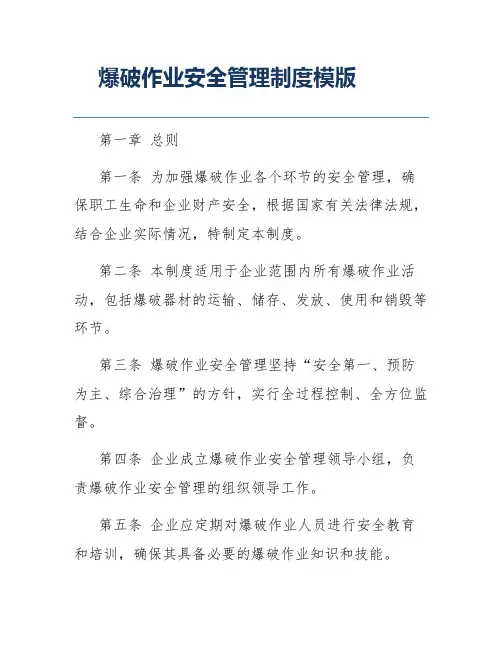 爆破作业安全管理制度模版

第一章 总则

第一条 为加强爆破作业各个环节的安全管理，确保职工生命和企业财产安全，根据国家有关法律法规，结合企业实际情况，特制定本制度。

第二条 本制度适用于企业范围内所有爆破作业活动，包括爆破器材的运输、储存、发放、使用和销毁等环节。

第三条 爆破作业安全管理坚持“安全第一、预防为主、综合治理”的方针，实行全过程控制、全方位监督。

第四条 企业成立爆破作业安全管理领导小组，负责爆破作业安全管理的组织领导工作。

第五条 企业应定期对爆破作业人员进行安全教育和培训，确保其具备必要的爆破作业知识和技能。